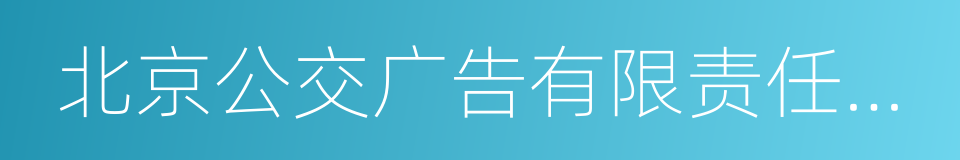 北京公交广告有限责任...